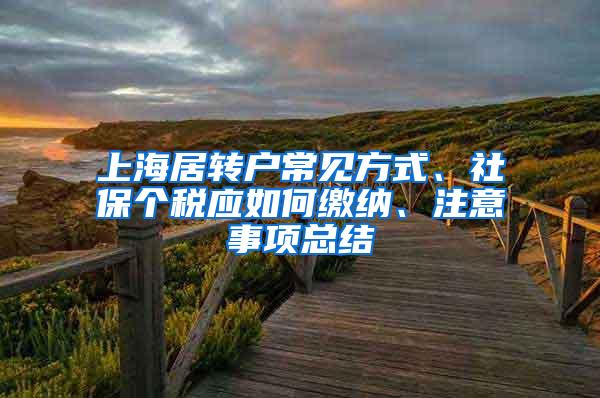 上海居转户常见方式、社保个税应如何缴纳、注意事项总结